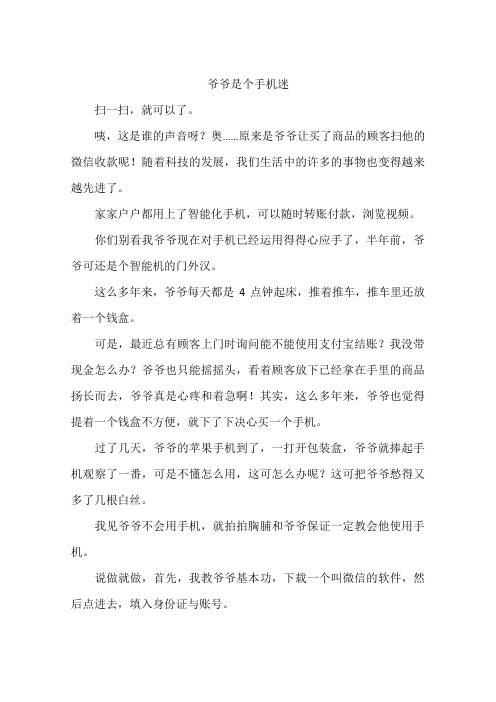 爷爷是个手机迷

扫一扫，就可以了。

咦，这是谁的声音呀？奥……原来是爷爷让买了商品的顾客扫他的微信收款呢！随着科技的发展，我们生活中的许多的事物也变得越来越先进了。

家家户户都用上了智能化手机，可以随时转账付款，浏览视频。

你们别看我爷爷现在对手机已经运用得得心应手了，半年前，爷爷可还是个智能机的门外汉。

这么多年来，爷爷每天都是 4 点钟起床，推着推车，推车里还放着一个钱盒。

可是，最近总有顾客上门时询问能不能使用支付宝结账？我没带现金怎么办？爷爷也只能摇摇头，看着顾客放下已经拿在手里的商品扬长而去，爷爷真是心疼和着急啊！其实，这么多年来，爷爷也觉得提着一个钱盒不方便，就下了下决心买一个手机。

过了几天，爷爷的苹果手机到了，一打开包装盒，爷爷就捧起手机观察了一番，可是不懂怎么用，这可怎么办呢？这可把爷爷愁得又多了几根白丝。

我见爷爷不会用手机，就拍拍胸脯和爷爷保证一定教会他使用手机。

说做就做，首先，我教爷爷基本功，下载一个叫微信的软件，然后点进去，填入身份证与账号。